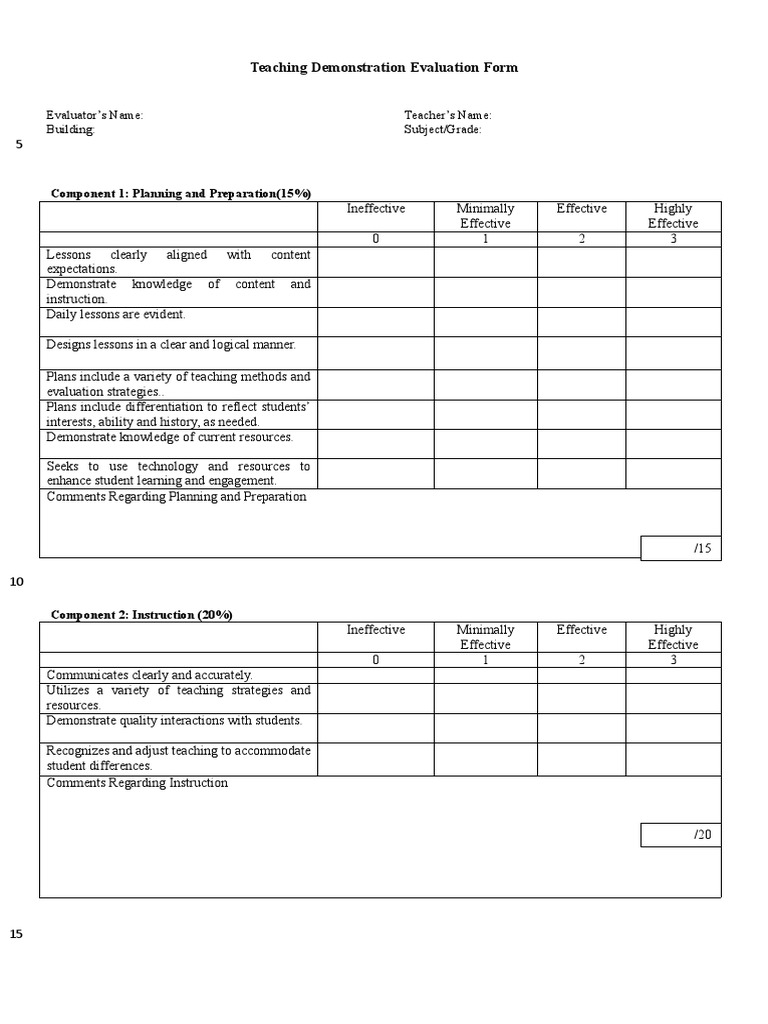 Teaching Demonstration Evaluation Form

Evaluator's Name:
Building:

Teacher's Name:
Subject/Grade:

5

Component 1: Planning and Preparation(15%)

| | Ineffective | Minimally Effective | Effective | Highly Effective |
|---|---|---|---|---|
| | 0 | 1 | 2 | 3 |
| Lessons clearly aligned with content expectations. | | | | |
| Demonstrate knowledge of content and instruction. | | | | |
| Daily lessons are evident. | | | | |
| Designs lessons in a clear and logical manner. | | | | |
| Plans include a variety of teaching methods and evaluation strategies.. | | | | |
| Plans include differentiation to reflect students' interests, ability and history, as needed. | | | | |
| Demonstrate knowledge of current resources. | | | | |
| Seeks to use technology and resources to enhance student learning and engagement. | | | | |
| Comments Regarding Planning and Preparation | | | | /15 |

10

Component 2: Instruction (20%)

| | Ineffective | Minimally Effective | Effective | Highly Effective |
|---|---|---|---|---|
| | 0 | 1 | 2 | 3 |
| Communicates clearly and accurately. | | | | |
| Utilizes a variety of teaching strategies and resources. | | | | |
| Demonstrate quality interactions with students. | | | | |
| Recognizes and adjust teaching to accommodate student differences. | | | | |
| Comments Regarding Instruction | | | | /20 |

15